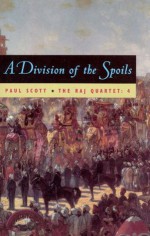 A Division of the Spoils

PAUL SCOTT • THE RAJ QUARTET: 4